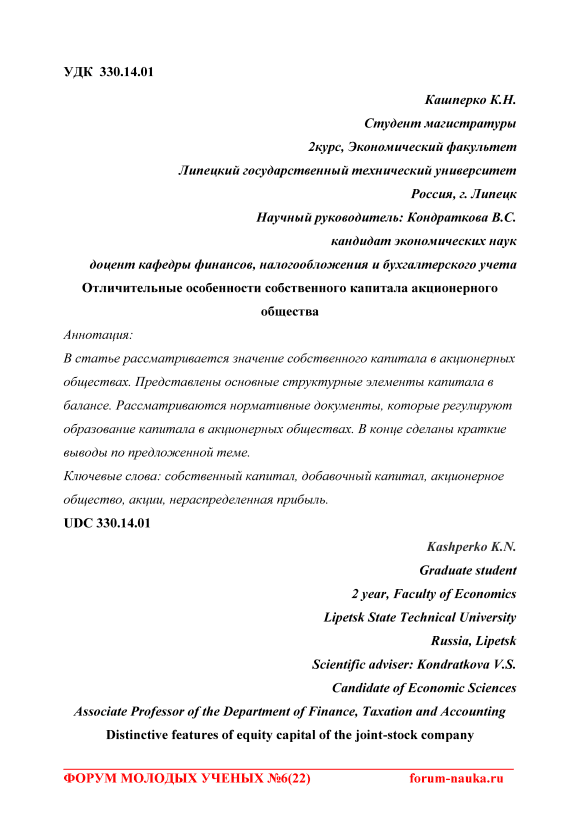 УДК 330.14.01

Кашперко К.Н.
Студент магистратуры
2курс, Экономический факультет
Липецкий государственный технический университет
Россия, г. Липецк
Научный руководитель: Кондраткова В.С.
кандидат экономических наук
доцент кафедры финансов, налогообложения и бухгалтерского учета

Отличительные особенности собственного капитала акционерного общества

Аннотация:
В статье рассматривается значение собственного капитала в акционерных обществах. Представлены основные структурные элементы капитала в балансе. Рассматриваются нормативные документы, которые регулируют образование капитала в акционерных обществах. В конце сделаны краткие выводы по предложенной теме.

Ключевые слова: собственный капитал, добавочный капитал, акционерное общество, акции, нераспределенная прибыль.

UDC 330.14.01

Kashperko K.N.
Graduate student
2 year, Faculty of Economics
Lipetsk State Technical University
Russia, Lipetsk
Scientific adviser: Kondratkova V.S.
Candidate of Economic Sciences
Associate Professor of the Department of Finance, Taxation and Accounting

Distinctive features of equity capital of the joint-stock company

ФОРУМ МОЛОДЫХ УЧЕНЫХ №6(22) forum-nauka.ru